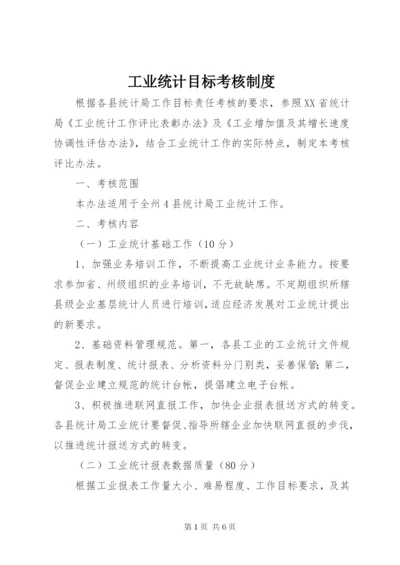 工业统计目标考核制度

根据各县统计局工作目标责任考核的要求，参照XX省统计局《工业统计工作评比表彰办法》及《工业增加值及其增长速度协调性评估办法》，结合工业统计工作的实际特点，制定本考核评比办法。

一、考核范围

本办法适用于全州4县统计局工业统计工作。

二、考核内容

（一）工业统计基础工作（10分）

1、加强业务培训工作，不断提高工业统计业务能力。按要求参加省、州级组织的业务培训，不无故缺席。不定期组织所辖县级企业基层统计人员进行培训，适应经济发展对工业统计提出的新要求。

2、基础资料管理规范。第一，各县工业的工业统计文件规定、报表制度、统计报表、分析资料分门别类，妥善保管；第二，督促企业建立规范的统计台帐，提倡建立电子台帐。

3、积极推进联网直报工作，加快企业报表报送方式的转变。各县统计局工业统计要督促、指导所辖企业加快联网直报的步伐，以推进统计报送方式的转变。

（二）工业统计报表数据质量（80分）

根据工业报表工作量大小、难易程度、工作目标要求，及其

第1页 共6页